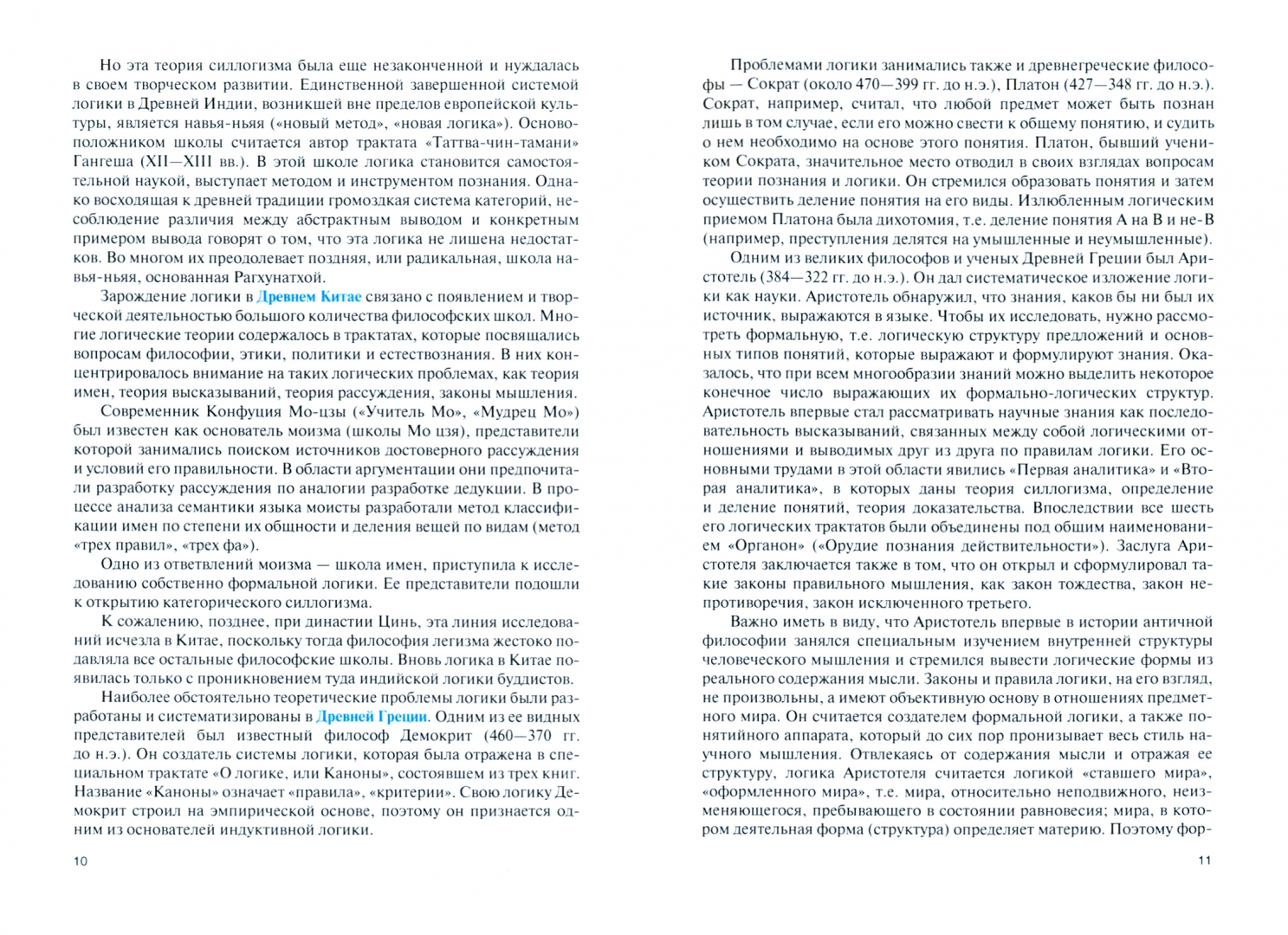 Но эта теория силлогизма была еще незаконченной и нуждалась в своем творческом развитии. Единственной завершенной системой логики в Древней Индии, возникшей вне пределов европейской культуры, является навья-ньяя («новый метод», «новая логика»). Основоположником школы считается автор трактата «Таттва-чин-тамани» Гангеша (XII—XIII вв.). В этой школе логика становится самостоятельной наукой, выступает методом и инструментом познания. Однако восходящая к древней традиции громоздкая система категорий, несоблюдение различия между абстрактным выводом и конкретным примером вывода говорят о том, что эта логика не лишена недостатков. Во многом их преодолевает поздняя, или радикальная, школа навья-ньяя, основанная Рагхунатхой.

Зарождение логики в Древнем Китае связано с появлением и творческой деятельностью большого количества философских школ. Многие логические теории содержалось в трактатах, которые посвящались вопросам философии, этики, политики и естествознания. В них концентрировалось внимание на таких логических проблемах, как теория имен, теория высказываний, теория рассуждения, законы мышления.

Современник Конфуция Мо-цзы («Учитель Мо», «Мудрец Мо») был известен как основатель моизма (школы Мо цзя), представители которой занимались поиском источников достоверного рассуждения и условий его правильности. В области аргументации они предпочитали разработку рассуждения по аналогии разработке дедукции. В процессе анализа семантики языка моисты разработали метод классификации имен по степени их общности и деления вещей по видам (метод «трех правил», «трех фа»).

Одно из ответвлений моизма — школа имен, приступила к исследованию собственно формальной логики. Ее представители подошли к открытию категорического силлогизма.

К сожалению, позднее, при династии Цинь, эта линия исследований исчезла в Китае, поскольку тогда философия легизма жестоко подавляла все остальные философские школы. Вновь логика в Китае появилась только с проникновением туда индийской логики буддистов.

Наиболее обстоятельно теоретические проблемы логики были разработаны и систематизированы в Древней Греции. Одним из ее видных представителей был известный философ Демокрит (460—370 гг. до н.э.). Он создатель системы логики, которая была отражена в специальном трактате «О логике, или Каноны», состоявшем из трех книг. Название «Каноны» означает «правила», «критерии». Свою логику Демокрит строил на эмпирической основе, поэтому он признается одним из основателей индуктивной логики.

10

Проблемами логики занимались также и древнегреческие философы — Сократ (около 470—399 гг. до н.э.), Платон (427—348 гг. до н.э.). Сократ, например, считал, что любой предмет может быть познан лишь в том случае, если его можно свести к общему понятию, и судить о нем необходимо на основе этого понятия. Платон, бывший учеником Сократа, значительное место отводил в своих взглядах вопросам теории познания и логики. Он стремился образовать понятия и затем осуществить деление понятия на его виды. Излюбленным логическим приемом Платона была дихотомия, т.е. деление понятия А на В и не-В (например, преступления делятся на умышленные и неумышленные).

Одним из великих философов и ученых Древней Греции был Аристотель (384—322 гг. до н.э.). Он дал систематическое изложение логики как науки. Аристотель обнаружил, что знания, каков бы ни был их источник, выражаются в языке. Чтобы их исследовать, нужно рассмотреть формальную, т.е. логическую структуру предложений и основных типов понятий, которые выражают и формулируют знания. Оказалось, что при всем многообразии знаний можно выделить некоторое конечное число выражающих их формально-логических структур. Аристотель впервые стал рассматривать научные знания как последовательность высказываний, связанных между собой логическими отношениями и выводимых друг из друга по правилам логики. Его основными трудами в этой области явились «Первая аналитика» и «Вторая аналитика», в которых даны теория силлогизма, определение и деление понятий, теория доказательства. Впоследствии все шесть его логических трактатов были объединены под общим наименованием «Органон» («Орудие познания действительности»). Заслуга Аристотеля заключается также в том, что он открыл и сформулировал такие законы правильного мышления, как закон тождества, закон непротиворечия, закон исключенного третьего.

Важно иметь в виду, что Аристотель впервые в истории античной философии занялся специальным изучением внутренней структуры человеческого мышления и стремился вывести логические формы из реального содержания мысли. Законы и правила логики, на его взгляд, не произвольны, а имеют объективную основу в отношениях предметного мира. Он считается создателем формальной логики, а также понятийного аппарата, который до сих пор пронизывает весь стиль научного мышления. Отвлекаясь от содержания мысли и отражая ее структуру, логика Аристотеля считается логикой «ставшего мира», «оформленного мира», т.е. мира, относительно неподвижного, неизменяющегося, пребывающего в состоянии равновесия; мира, в котором деятельная форма (структура) определяет материю. Поэтому фор-

11